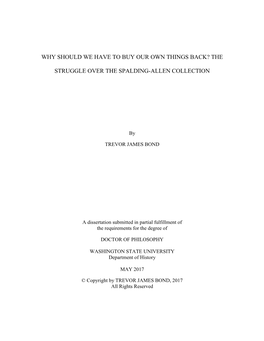 WHY SHOULD WE HAVE TO BUY OUR OWN THINGS BACK? THE STRUGGLE OVER THE SPALDING-ALLEN COLLECTION

By

TREVOR JAMES BOND

A dissertation submitted in partial fulfillment of the requirements for the degree of

DOCTOR OF PHILOSOPHY

WASHINGTON STATE UNIVERSITY
Department of History

MAY 2017

© Copyright by TREVOR JAMES BOND, 2017
All Rights Reserved